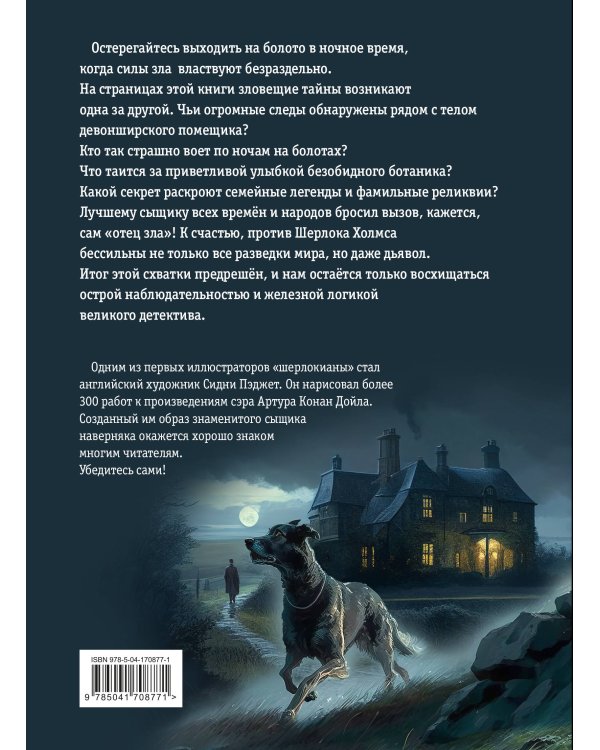 Остерегайтесь выходить на болото в ночное время, когда силы зла властвуют безраздельно. На страницах этой книги зловещие тайны возникают одна за другой. Чьи огромные следы обнаружены рядом с телом девонширского помещика? Кто так страшно воет по ночам на болотах? Что таится за приветливой улыбкой безобидного ботаника? Какой секрет раскроют семейные легенды и фамильные реликвии? Лучшему сыщику всех времён и народов бросил вызов, кажется, сам «отец зла»! К счастью, против Шерлока Холмса бессильны не только все разведки мира, но даже дьявол. Итог этой схватки предрешён, и нам остаётся только восхищаться острой наблюдательностью и железной логикой великого детектива.

Одним из первых иллюстраторов «шерлокианы» стал английский художник Сидни Пэджет. Он нарисовал более 300 работ к произведениям сэра Артура Конан Дойла. Созданный им образ знаменитого сыщика наверняка окажется хорошо знаком многим читателям. Убедитесь сами!

ISBN 978-5-04-170877-1

9 785041 708771 >